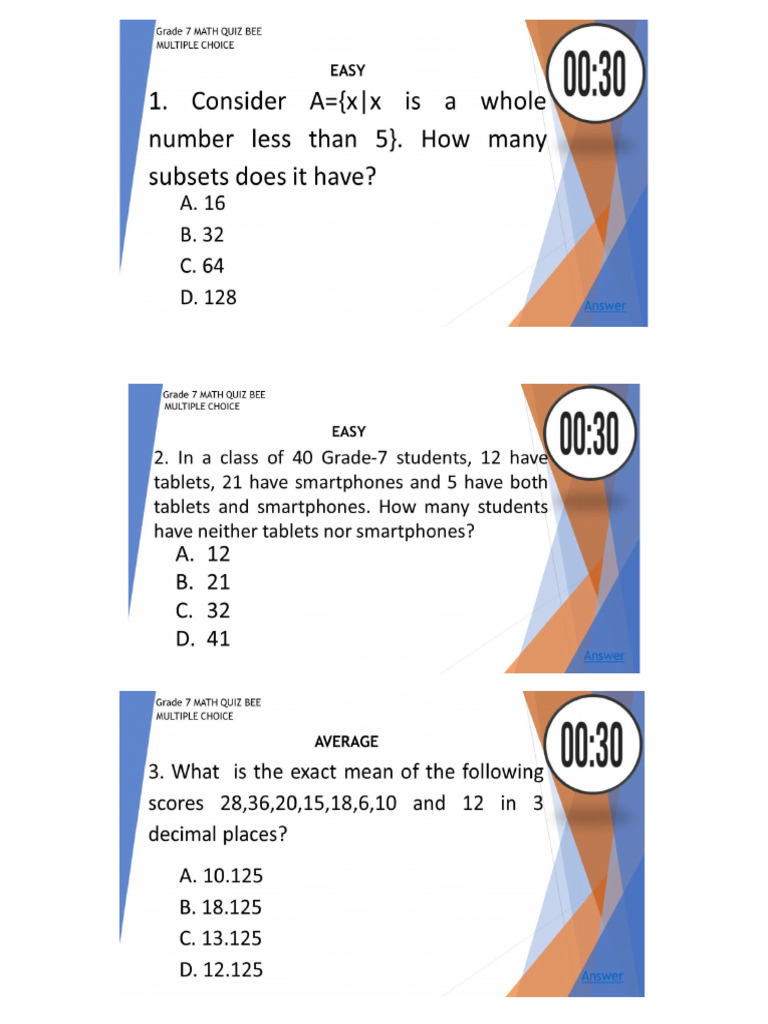 Grade 7 MATH QUIZ BEE
MULTIPLE CHOICE

EASY

00:30

1. Consider A={x|x is a whole number less than 5}. How many subsets does it have?

A. 16
B. 32
C. 64
D. 128

Answer

Grade 7 MATH QUIZ BEE
MULTIPLE CHOICE

EASY

00:30

2. In a class of 40 Grade-7 students, 12 have tablets, 21 have smartphones and 5 have both tablets and smartphones. How many students have neither tablets nor smartphones?

A. 12
B. 21
C. 32
D. 41

Answer

Grade 7 MATH QUIZ BEE
MULTIPLE CHOICE

AVERAGE

00:30

3. What is the exact mean of the following scores 28,36,20,15,18,6,10 and 12 in 3 decimal places?

A. 10.125
B. 18.125
C. 13.125
D. 12.125

Answer